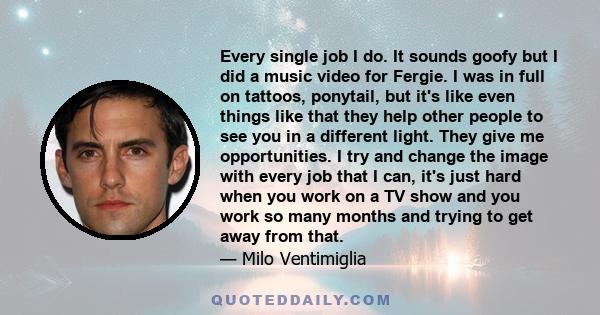 Every single job I do. It sounds goofy but I did a music video for Fergie. I was in full on tattoos, ponytail, but it's like even things like that they help other people to see you in a different light. They give me opportunities. I try and change the image with every job that I can, it's just hard when you work on a TV show and you work so many months and trying to get away from that.

— Milo Ventimiglia

QUOTEDDAILY.COM